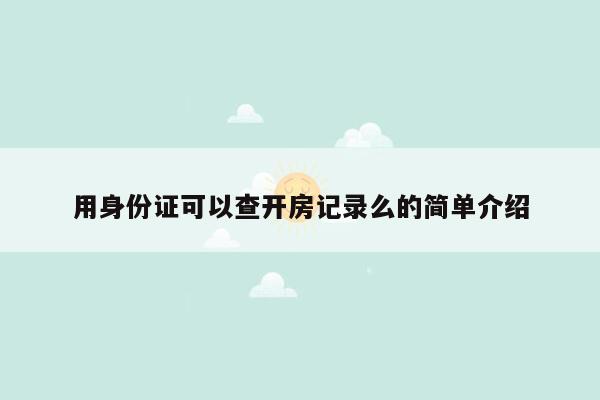 用身份证可以查开房记录么的简单介绍